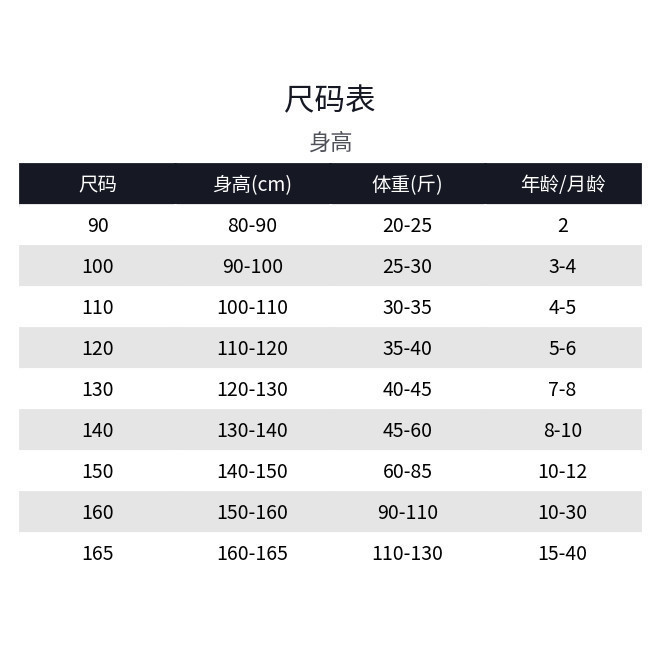 尺码表

身高

| 尺码 | 身高(cm) | 体重(斤) | 年龄/月龄 |
|---|---|---|---|
| 90 | 80-90 | 20-25 | 2 |
| 100 | 90-100 | 25-30 | 3-4 |
| 110 | 100-110 | 30-35 | 4-5 |
| 120 | 110-120 | 35-40 | 5-6 |
| 130 | 120-130 | 40-45 | 7-8 |
| 140 | 130-140 | 45-60 | 8-10 |
| 150 | 140-150 | 60-85 | 10-12 |
| 160 | 150-160 | 90-110 | 10-30 |
| 165 | 160-165 | 110-130 | 15-40 |